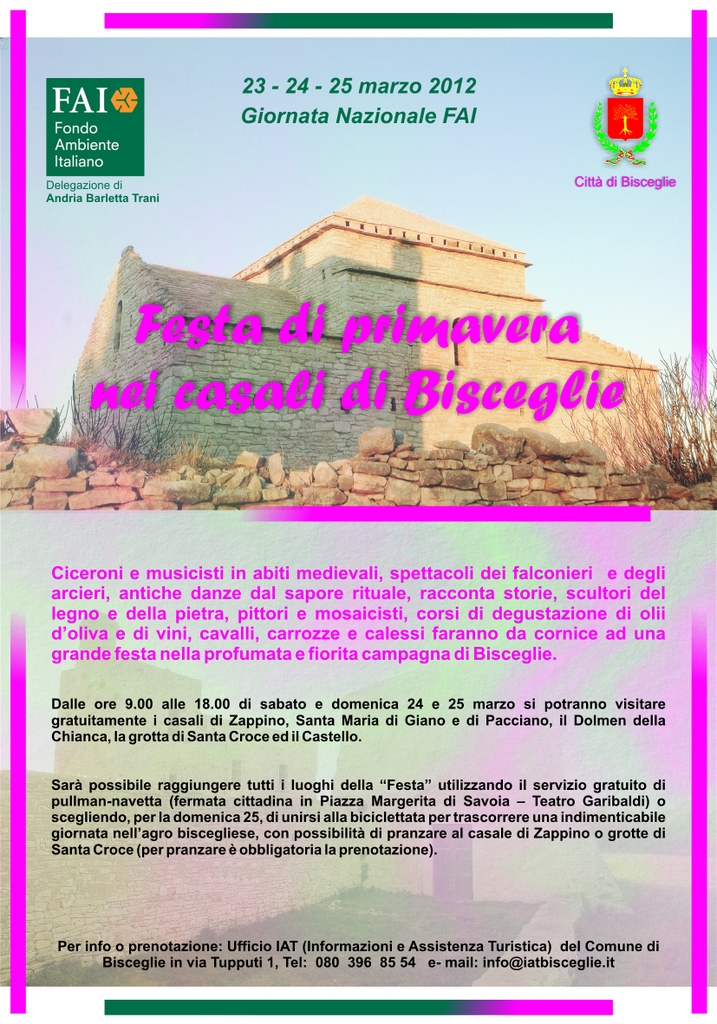 FAI
Fondo Ambiente Italiano
Delegazione di
Andria Barletta Trani

23 - 24 - 25 marzo 2012
Giornata Nazionale FAI

Città di Bisceglie

Festa di primavera nei casali di Bisceglie

Ciceroni e musicisti in abiti medievali, spettacoli dei falconieri e degli arcieri, antiche danze dal sapore rituale, racconta storie, scultori del legno e della pietra, pittori e mosaicisti, corsi di degustazione di olii d'oliva e di vini, cavalli, carrozze e calessi faranno da cornice ad una grande festa nella profumata e fiorita campagna di Bisceglie.

Dalle ore 9.00 alle 18.00 di sabato e domenica 24 e 25 marzo si potranno visitare gratuitamente i casali di Zappino, Santa Maria di Giano e di Pacciano, il Dolmen della Chianca, la grotta di Santa Croce ed il Castello.

Sarà possibile raggiungere tutti i luoghi della "Festa" utilizzando il servizio gratuito di pullman-navetta (fermata cittadina in Piazza Margerita di Savoia – Teatro Garibaldi) o scegliendo, per la domenica 25, di unirsi alla biciclettata per trascorrere una indimenticabile giornata nell'agro biscegliese, con possibilità di pranzare al casale di Zappino o grotte di Santa Croce (per pranzare è obbligatoria la prenotazione).

Per info o prenotazione: Ufficio IAT (Informazioni e Assistenza Turistica) del Comune di Bisceglie in via Tupputi 1, Tel: 080 396 85 54 e- mail: info@iatbisceglie.it